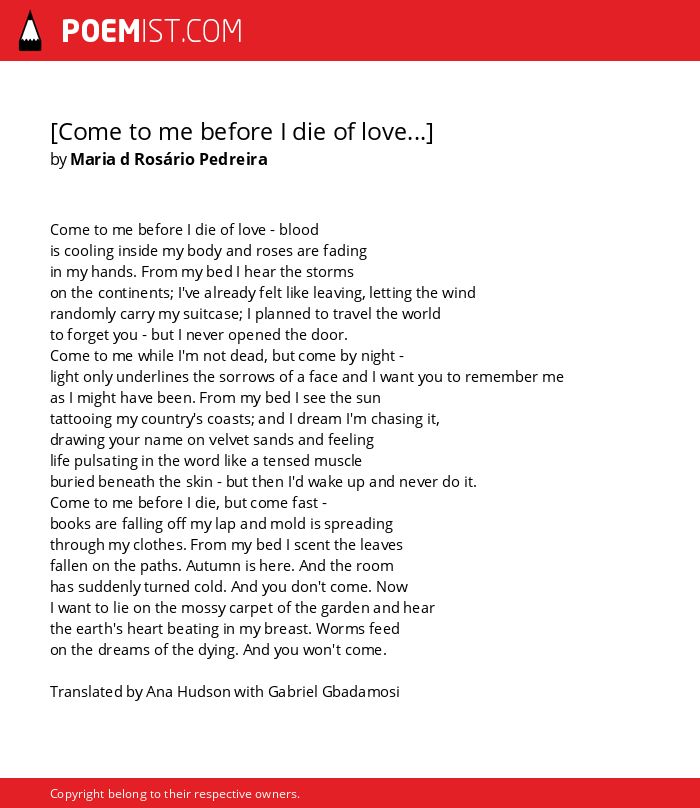 POEMIST.COM

[Come to me before I die of love...]
by Maria d Rosário Pedreira

Come to me before I die of love - blood
is cooling inside my body and roses are fading
in my hands. From my bed I hear the storms
on the continents; I've already felt like leaving, letting the wind
randomly carry my suitcase; I planned to travel the world
to forget you - but I never opened the door.
Come to me while I'm not dead, but come by night -
light only underlines the sorrows of a face and I want you to remember me
as I might have been. From my bed I see the sun
tattooing my country's coasts; and I dream I'm chasing it,
drawing your name on velvet sands and feeling
life pulsating in the word like a tensed muscle
buried beneath the skin - but then I'd wake up and never do it.
Come to me before I die, but come fast -
books are falling off my lap and mold is spreading
through my clothes. From my bed I scent the leaves
fallen on the paths. Autumn is here. And the room
has suddenly turned cold. And you don't come. Now
I want to lie on the mossy carpet of the garden and hear
the earth's heart beating in my breast. Worms feed
on the dreams of the dying. And you won't come.

Translated by Ana Hudson with Gabriel Gbadamosi

Copyright belong to their respective owners.